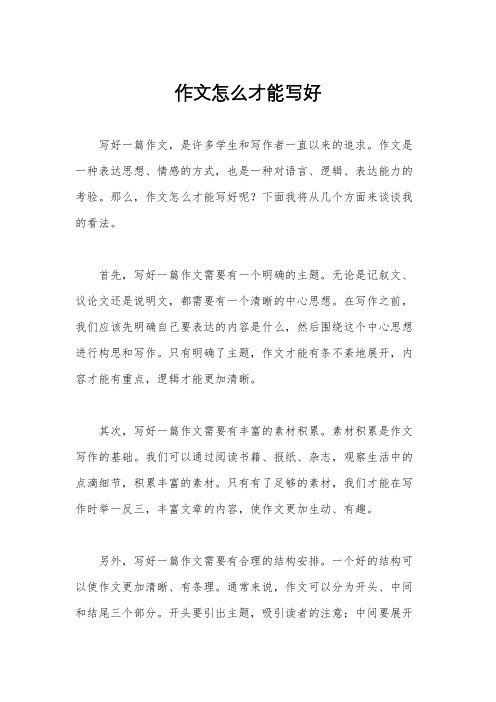 作文怎么才能写好

写好一篇作文，是许多学生和写作者一直以来的追求。作文是一种表达思想、情感的方式，也是一种对语言、逻辑、表达能力的考验。那么，作文怎么才能写好呢？下面我将从几个方面来谈谈我的看法。

首先，写好一篇作文需要有一个明确的主题。无论是记叙文、议论文还是说明文，都需要有一个清晰的中心思想。在写作之前，我们应该先明确自己要表达的内容是什么，然后围绕这个中心思想进行构思和写作。只有明确了主题，作文才能有条不紊地展开，内容才能有重点，逻辑才能更加清晰。

其次，写好一篇作文需要有丰富的素材积累。素材积累是作文写作的基础。我们可以通过阅读书籍、报纸、杂志，观察生活中的点滴细节，积累丰富的素材。只有有了足够的素材，我们才能在写作时举一反三，丰富文章的内容，使作文更加生动、有趣。

另外，写好一篇作文需要有合理的结构安排。一个好的结构可以使作文更加清晰、有条理。通常来说，作文可以分为开头、中间和结尾三个部分。开头要引出主题，吸引读者的注意；中间要展开